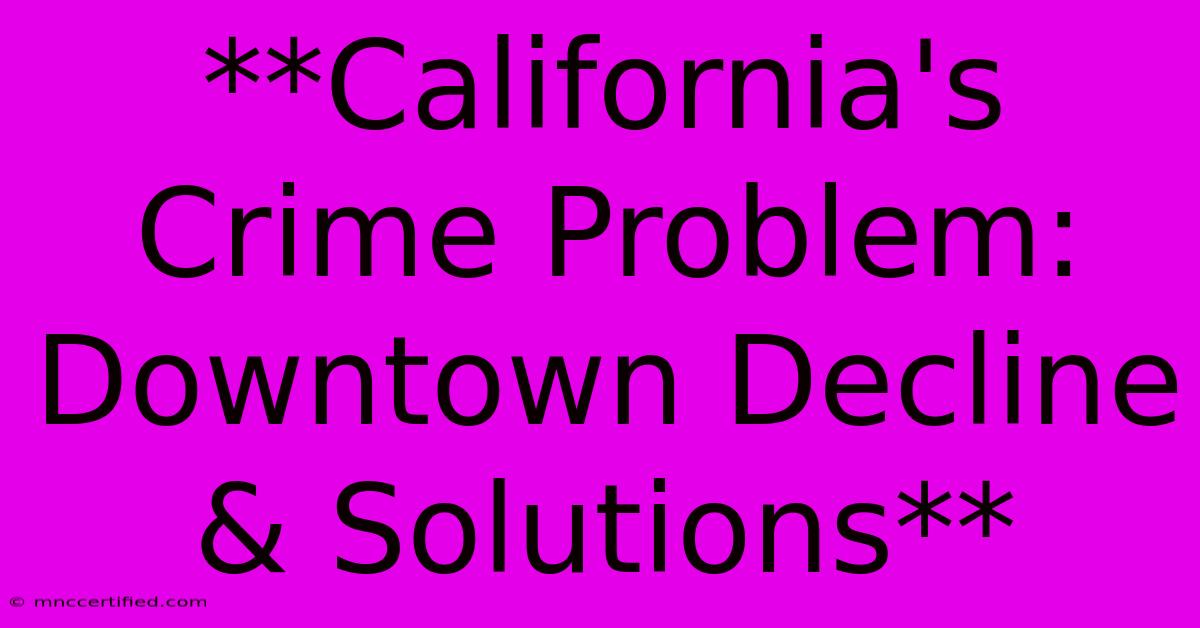 **California's Crime Problem: Downtown Decline & Solutions**

© mnccertified.com